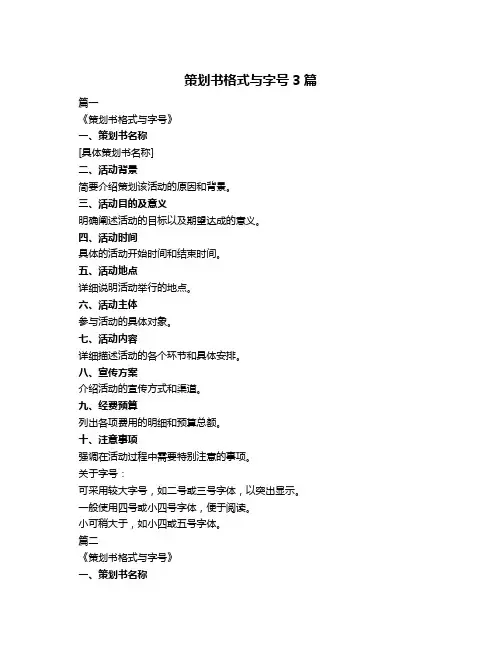 策划书格式与字号 3 篇

篇一

《策划书格式与字号》

一、策划书名称

[具体策划书名称]

二、活动背景

简要介绍策划该活动的原因和背景。

三、活动目的及意义

明确阐述活动的目标以及期望达成的意义。

四、活动时间

具体的活动开始时间和结束时间。

五、活动地点

详细说明活动举行的地点。

六、活动主体

参与活动的具体对象。

七、活动内容

详细描述活动的各个环节和具体安排。

八、宣传方案

介绍活动的宣传方式和渠道。

九、经费预算

列出各项费用的明细和预算总额。

十、注意事项

强调在活动过程中需要特别注意的事项。

关于字号：

可采用较大字号，如二号或三号字体，以突出显示。

一般使用四号或小四号字体，便于阅读。

小可稍大于，如小四或五号字体。

篇二

《策划书格式与字号》

一、策划书名称